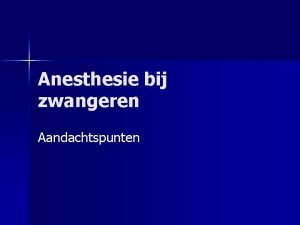 Anesthesie bij zwangeren

Aandachtspunten